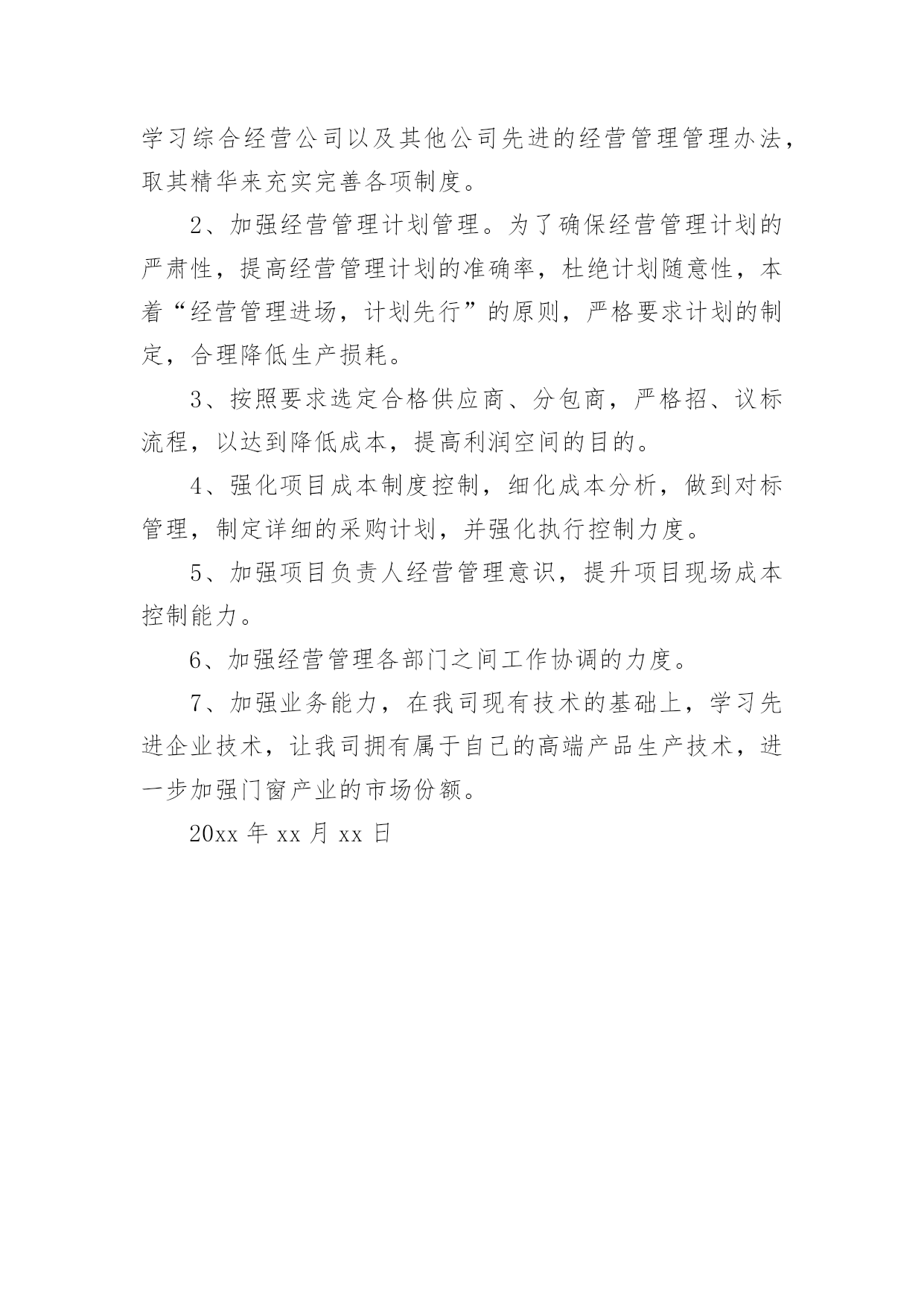 学习综合经营公司以及其他公司先进的经营管理管理办法，取其精华来充实完善各项制度。

2、加强经营管理计划管理。为了确保经营管理计划的严肃性，提高经营管理计划的准确率，杜绝计划随意性，本着“经营管理进场，计划先行”的原则，严格要求计划的制定，合理降低生产损耗。

3、按照要求选定合格供应商、分包商，严格招、议标流程，以达到降低成本，提高利润空间的目的。

4、强化项目成本制度控制，细化成本分析，做到对标管理，制定详细的采购计划，并强化执行控制力度。

5、加强项目负责人经营管理意识，提升项目现场成本控制能力。

6、加强经营管理各部门之间工作协调的力度。

7、加强业务能力，在我司现有技术的基础上，学习先进企业技术，让我司拥有属于自己的高端产品生产技术，进一步加强门窗产业的市场份额。

20xx 年 xx 月 xx 日